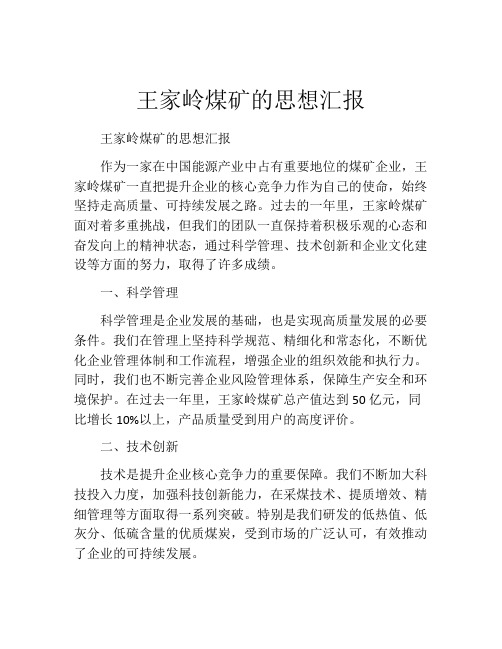 王家岭煤矿的思想汇报

王家岭煤矿的思想汇报

作为一家在中国能源产业中占有重要地位的煤矿企业，王家岭煤矿一直把提升企业的核心竞争力作为自己的使命，始终坚持走高质量、可持续发展之路。过去的一年里，王家岭煤矿面对着多重挑战，但我们的团队一直保持着积极乐观的心态和奋发向上的精神状态，通过科学管理、技术创新和企业文化建设等方面的努力，取得了许多成绩。

一、科学管理

科学管理是企业发展的基础，也是实现高质量发展的必要条件。我们在管理上坚持科学规范、精细化和常态化，不断优化企业管理体制和工作流程，增强企业的组织效能和执行力。同时，我们也不断完善企业风险管理体系，保障生产安全和环境保护。在过去一年里，王家岭煤矿总产值达到 50 亿元，同比增长 10%以上，产品质量受到用户的高度评价。

二、技术创新

技术是提升企业核心竞争力的重要保障。我们不断加大科技投入力度，加强科技创新能力，在采煤技术、提质增效、精细管理等方面取得一系列突破。特别是我们研发的低热值、低灰分、低硫含量的优质煤炭，受到市场的广泛认可，有效推动了企业的可持续发展。